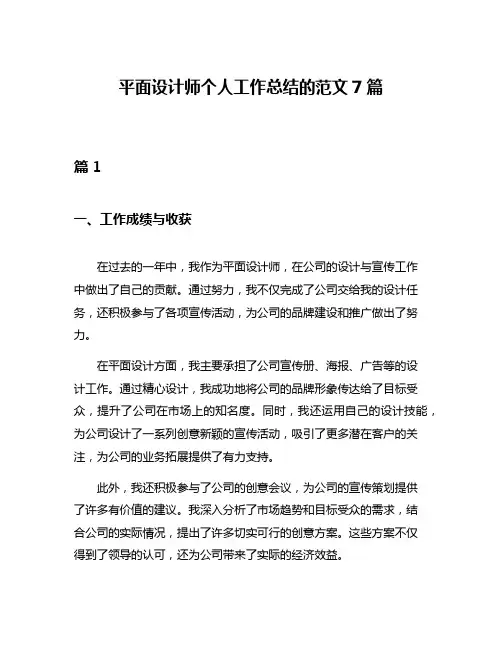 平面设计师个人工作总结的范文 7 篇

篇 1

一、工作成绩与收获

在过去的一年中，我作为平面设计师，在公司的设计与宣传工作中做出了自己的贡献。通过努力，我不仅完成了公司交给我的设计任务，还积极参与了各项宣传活动，为公司的品牌建设和推广做出了努力。

在平面设计方面，我主要承担了公司宣传册、海报、广告等的设计工作。通过精心设计，我成功地将公司的品牌形象传达给了目标受众，提升了公司在市场上的知名度。同时，我还运用自己的设计技能，为公司设计了一系列创意新颖的宣传活动，吸引了更多潜在客户的关注，为公司的业务拓展提供了有力支持。

此外，我还积极参与了公司的创意会议，为公司的宣传策划提供了许多有价值的建议。我深入分析了市场趋势和目标受众的需求，结合公司的实际情况，提出了许多切实可行的创意方案。这些方案不仅得到了领导的认可，还为公司带来了实际的经济效益。